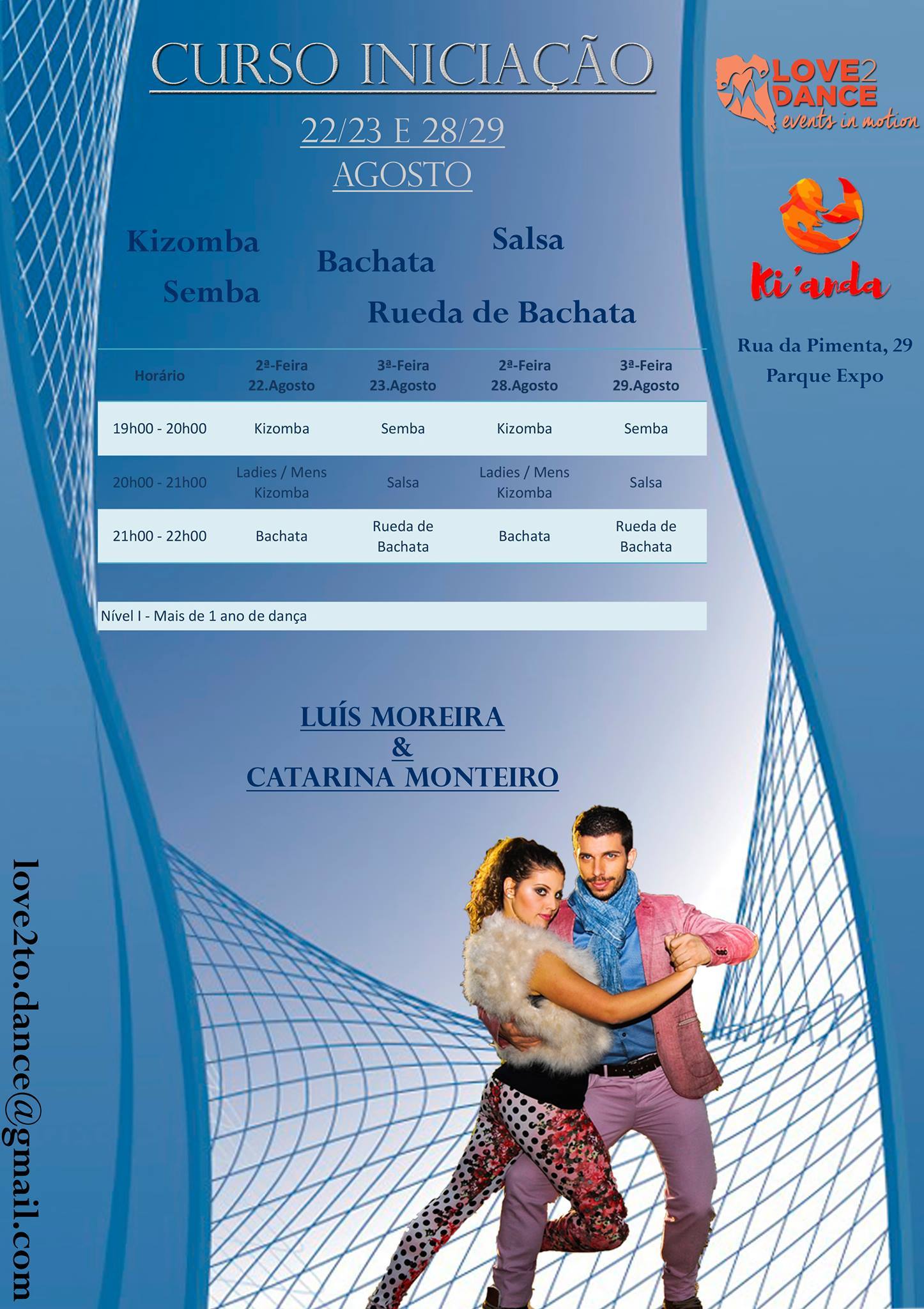 CURSO INICIAÇÃO

22/23 E 28/29 AGOSTO

LOVE2 DANCE events in motion

Ki'anda

Rua da Pimenta, 29
Parque Expo

Kizomba
Semba
Bachata
Salsa
Rueda de Bachata

| Horário | 2ª-Feira 22.Agosto | 3ª-Feira 23.Agosto | 2ª-Feira 28.Agosto | 3ª-Feira 29.Agosto |
|---|---|---|---|---|
| 19h00 - 20h00 | Kizomba | Semba | Kizomba | Semba |
| 20h00 - 21h00 | Ladies / Mens Kizomba | Salsa | Ladies / Mens Kizomba | Salsa |
| 21h00 - 22h00 | Bachata | Rueda de Bachata | Bachata | Rueda de Bachata |

Nível I - Mais de 1 ano de dança

LUÍS MOREIRA
&
CATARINA MONTEIRO

love2to.dance@gmail.com